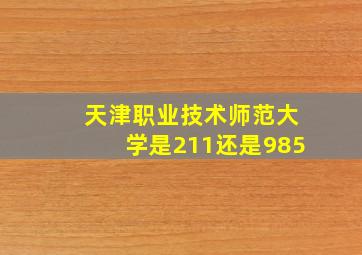 天津职业技术师范大学是211还是985